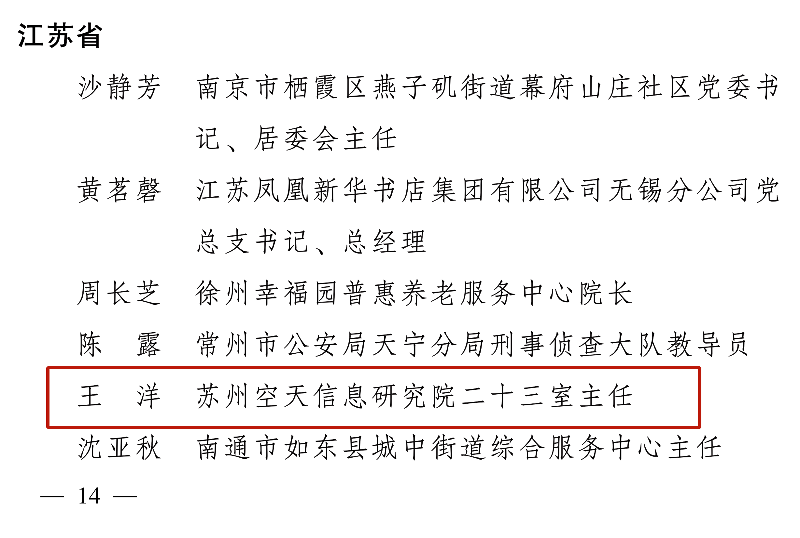 江苏省

沙静芳 南京市栖霞区燕子矶街道幕府山庄社区党委书记、居委会主任

黄茗磬 江苏凤凰新华书店集团有限公司无锡分公司党总支书记、总经理

周长芝 徐州幸福园普惠养老服务中心院长

陈 露 常州市公安局天宁分局刑事侦查大队教导员

王 洋 苏州空天信息研究院二十三室主任

沈亚秋 南通市如东县城中街道综合服务中心主任

— 14 —